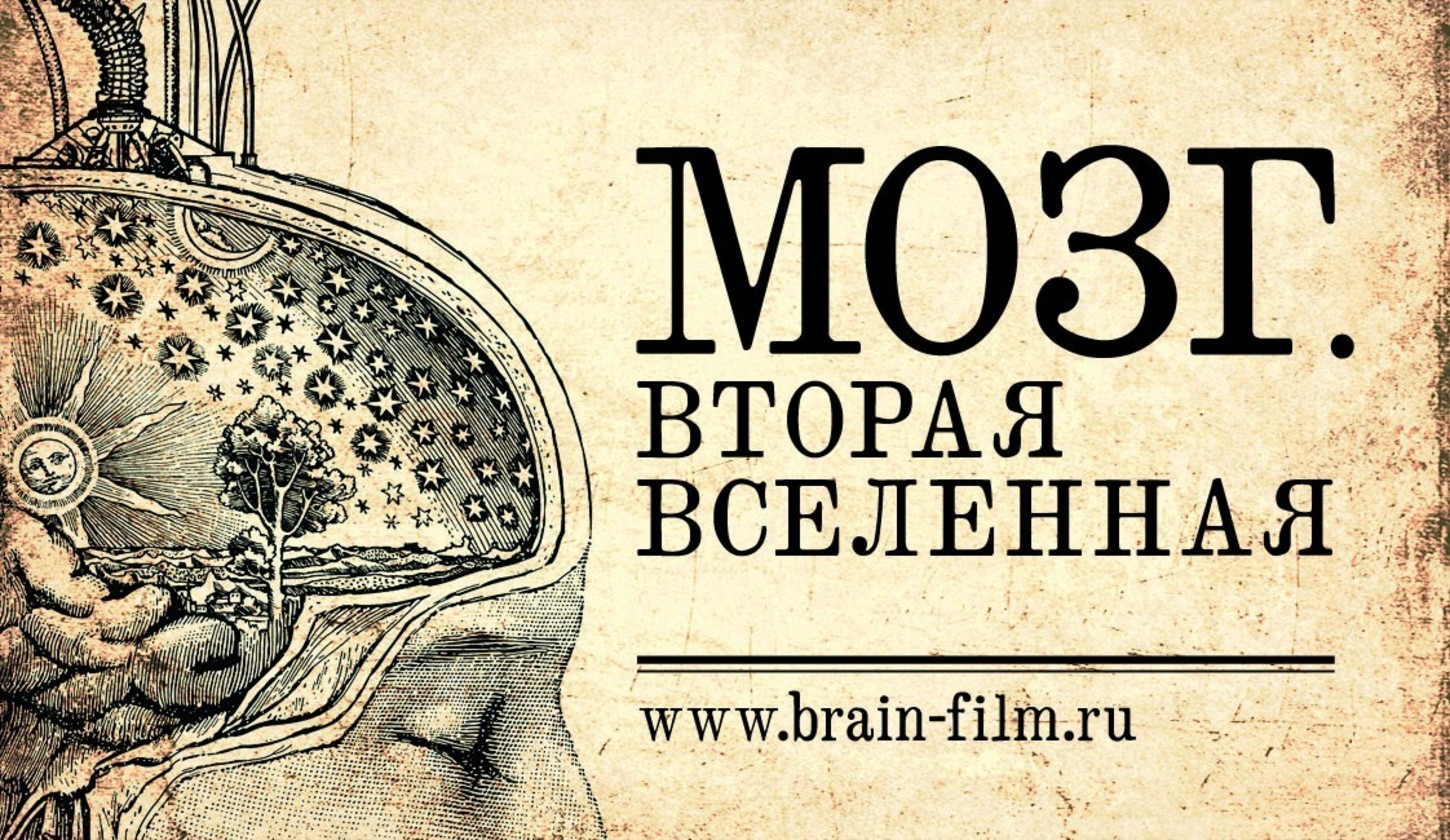 МОЗГ.
ВТОРАЯ
ВСЕЛЕННАЯ

www.brain-film.ru